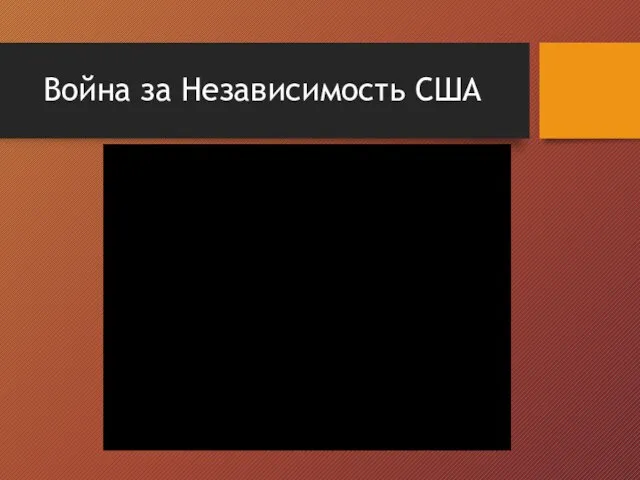 Война за Независимость США